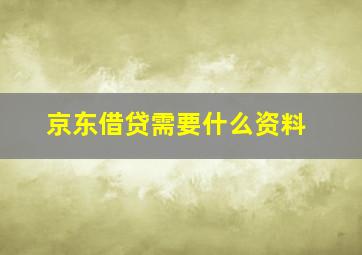 京东借贷需要什么资料